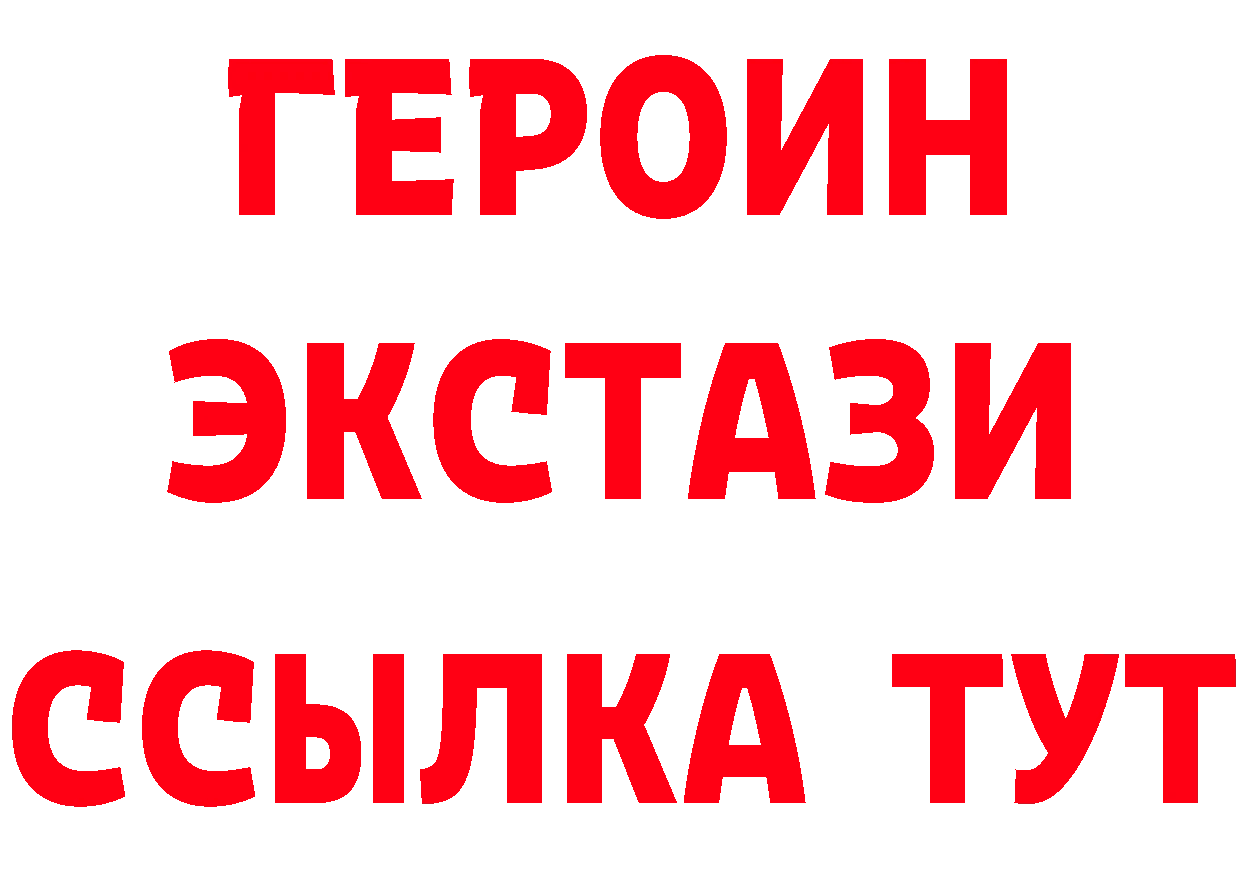 ГЕРОИН
ЭКСТАЗИ
ССЫЛКА ТУТ